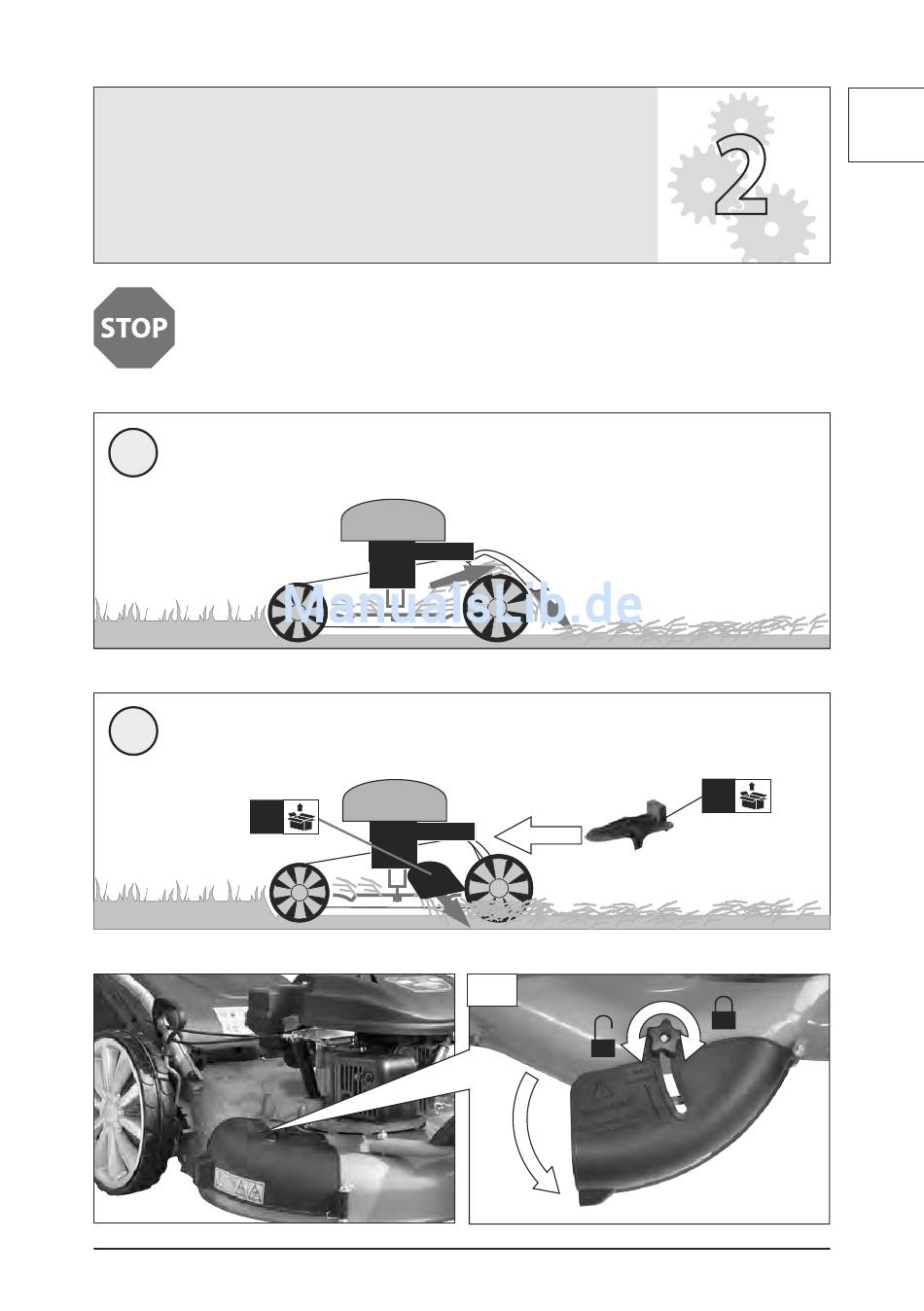 2

STOP

ManualsLib.de